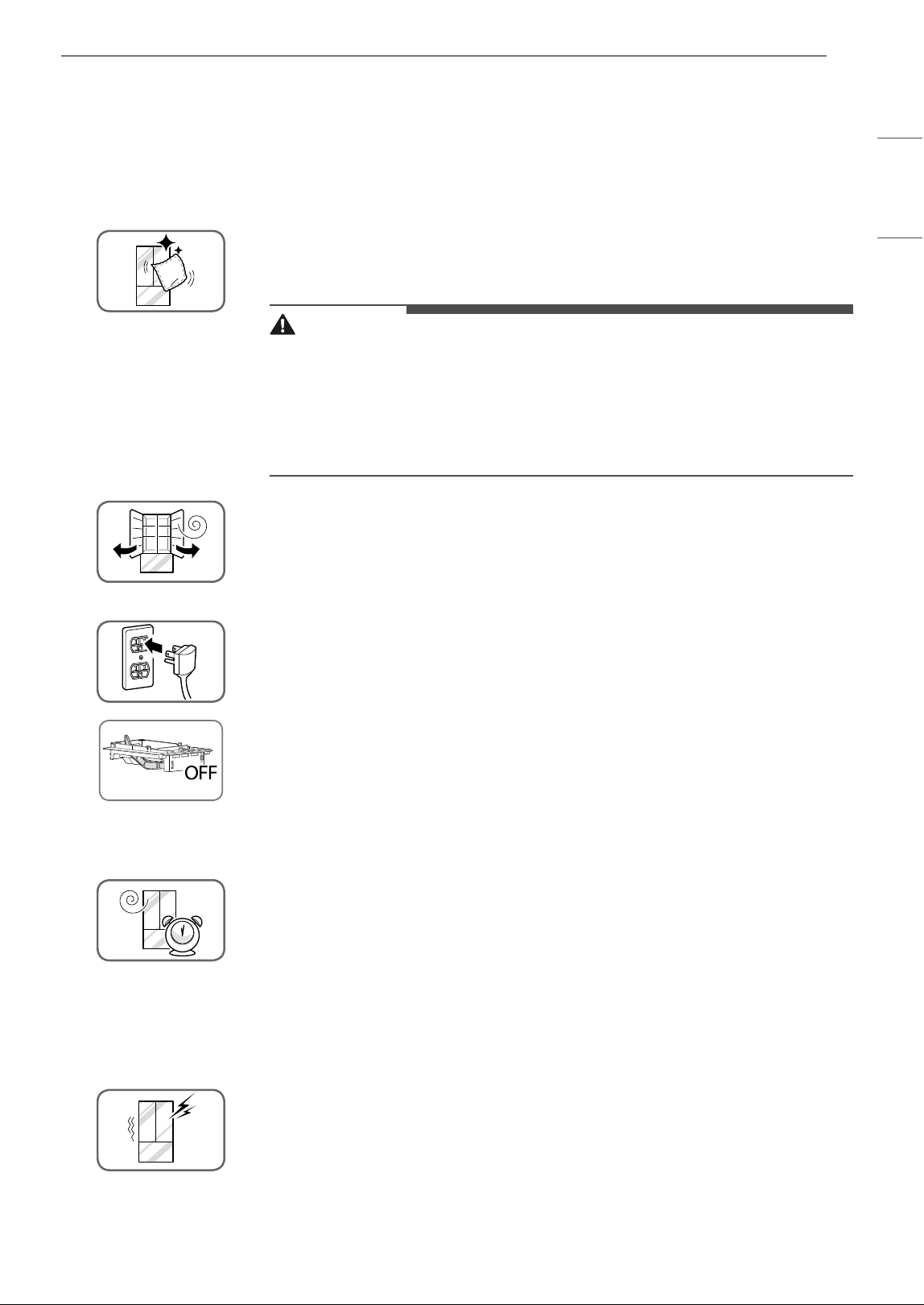 OFF